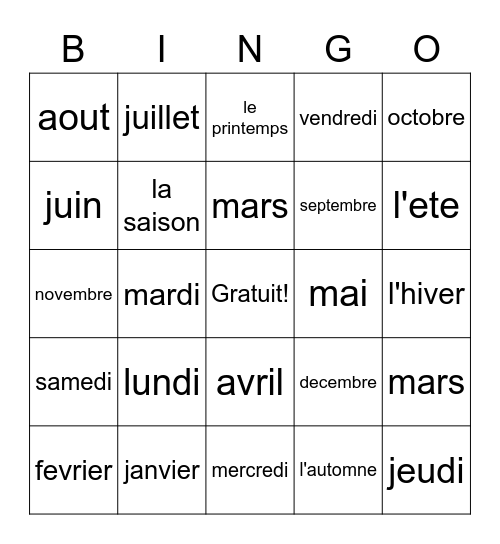 | B | I | N | G | O |
|---|---|---|---|---|
| aout | juillet | le printemps | vendredi | octobre |
| juin | la saison | mars | septembre | l'ete |
| novembre | mardi | Gratuit! | mai | l'hiver |
| samedi | lundi | avril | decembre | mars |
| fevrier | janvier | mercredi | l'automne | jeudi |